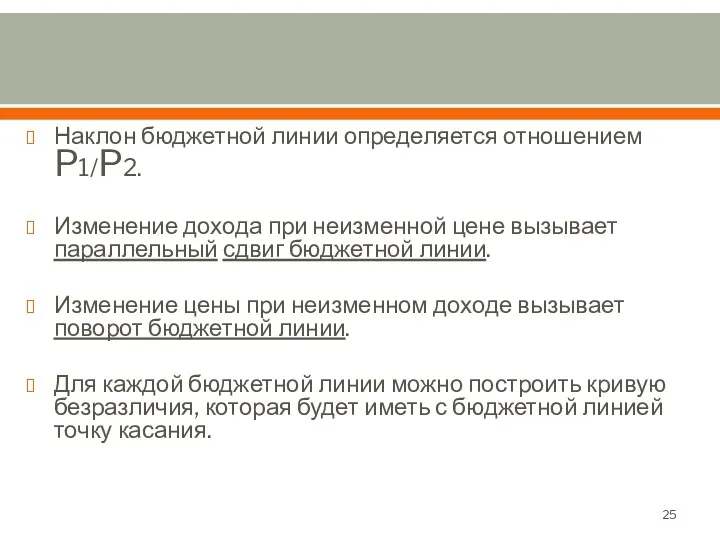 Наклон бюджетной линии определяется отношением $P_1/P_2$.

Изменение дохода при неизменной цене вызывает параллельный сдвиг бюджетной линии.

Изменение цены при неизменном доходе вызывает поворот бюджетной линии.

Для каждой бюджетной линии можно построить кривую безразличия, которая будет иметь с бюджетной линией точку касания.

25